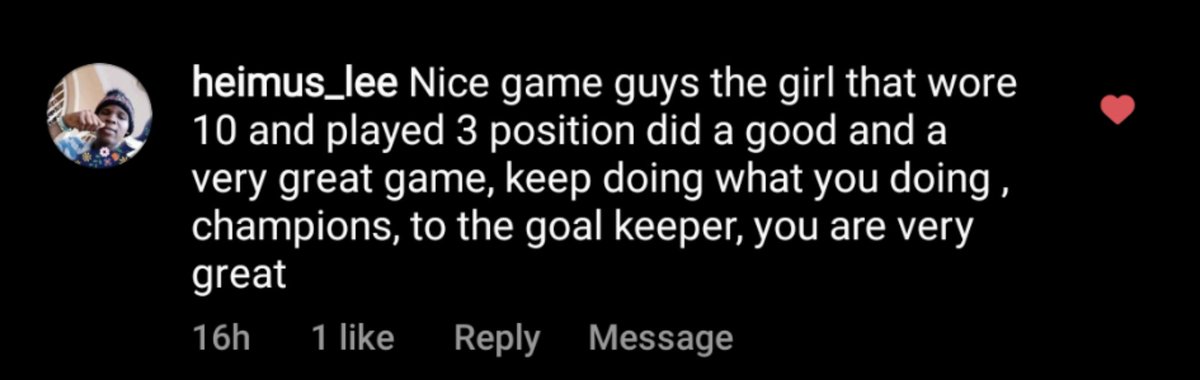 heimus_lee Nice game guys the girl that wore 10 and played 3 position did a good and a very great game, keep doing what you doing , champions, to the goal keeper, you are very great

16h 1 like Reply Message